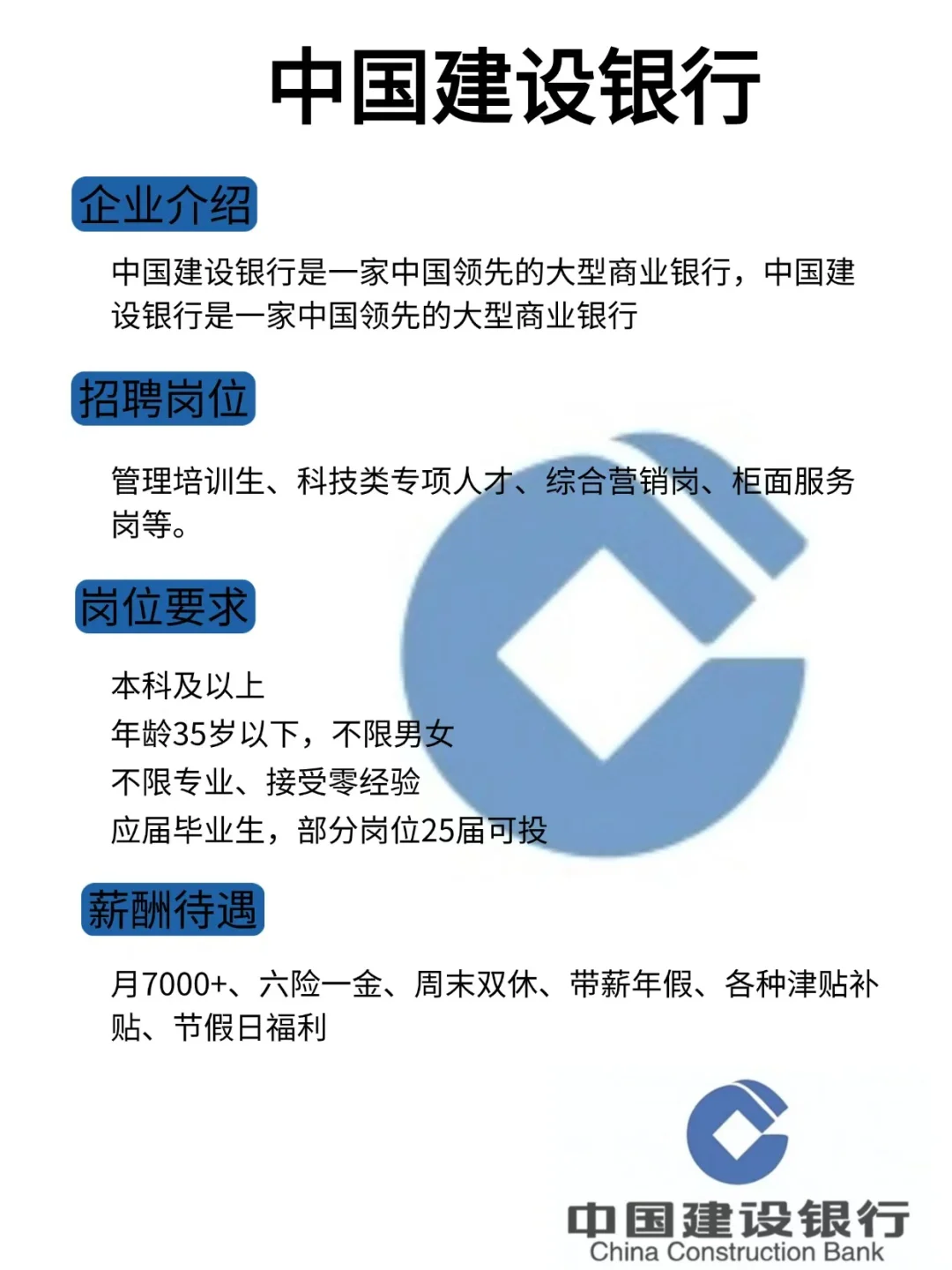 中国建设银行

企业介绍

中国建设银行是一家中国领先的大型商业银行，中国建设银行是一家中国领先的大型商业银行

招聘岗位

管理培训生、科技类专项人才、综合营销岗、柜面服务岗等。

岗位要求

本科及以上
年龄35岁以下，不限男女
不限专业、接受零经验
应届毕业生，部分岗位25届可投

薪酬待遇

月7000+、六险一金、周末双休、带薪年假、各种津贴补贴、节假日福利

中国建设银行
China Construction Bank